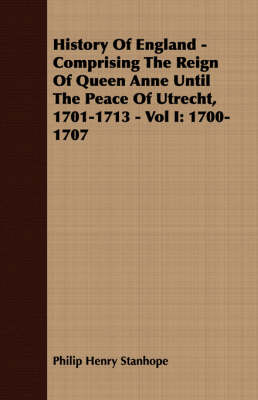 History Of England - Comprising The Reign Of Queen Anne Until The Peace Of Utrecht, 1701-1713 - Vol I: 1700-1707

Philip Henry Stanhope